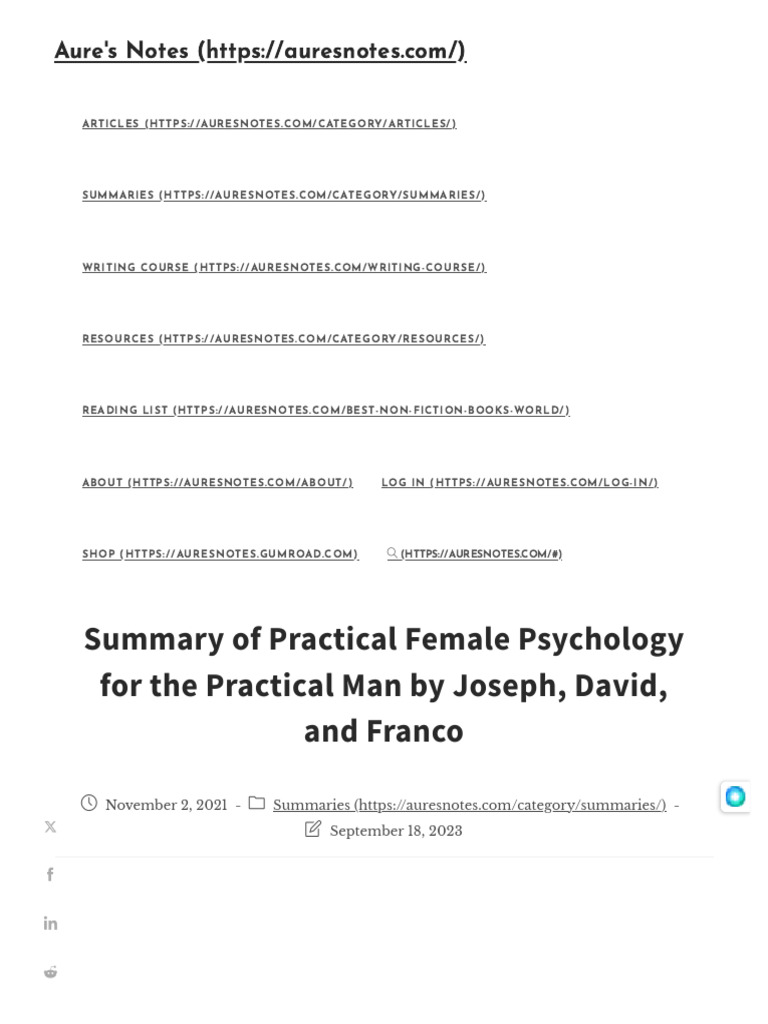 Aure's Notes (https://auresnotes.com/)

ARTICLES (HTTPS://AURESNOTES.COM/CATEGORY/ARTICLES/)

SUMMARIES (HTTPS://AURESNOTES.COM/CATEGORY/SUMMARIES/)

WRITING COURSE (HTTPS://AURESNOTES.COM/WRITING-COURSE/)

RESOURCES (HTTPS://AURESNOTES.COM/CATEGORY/RESOURCES/)

READING LIST (HTTPS://AURESNOTES.COM/BEST-NON-FICTION-BOOKS-WORLD/)

ABOUT (HTTPS://AURESNOTES.COM/ABOUT/) LOG IN (HTTPS://AURESNOTES.COM/LOG-IN/)

SHOP (HTTPS://AURESNOTES.GUMROAD.COM) (HTTPS://AURESNOTES.COM/#)

Summary of Practical Female Psychology for the Practical Man by Joseph, David, and Franco

November 2, 2021 - Summaries (https://auresnotes.com/category/summaries/) - September 18, 2023